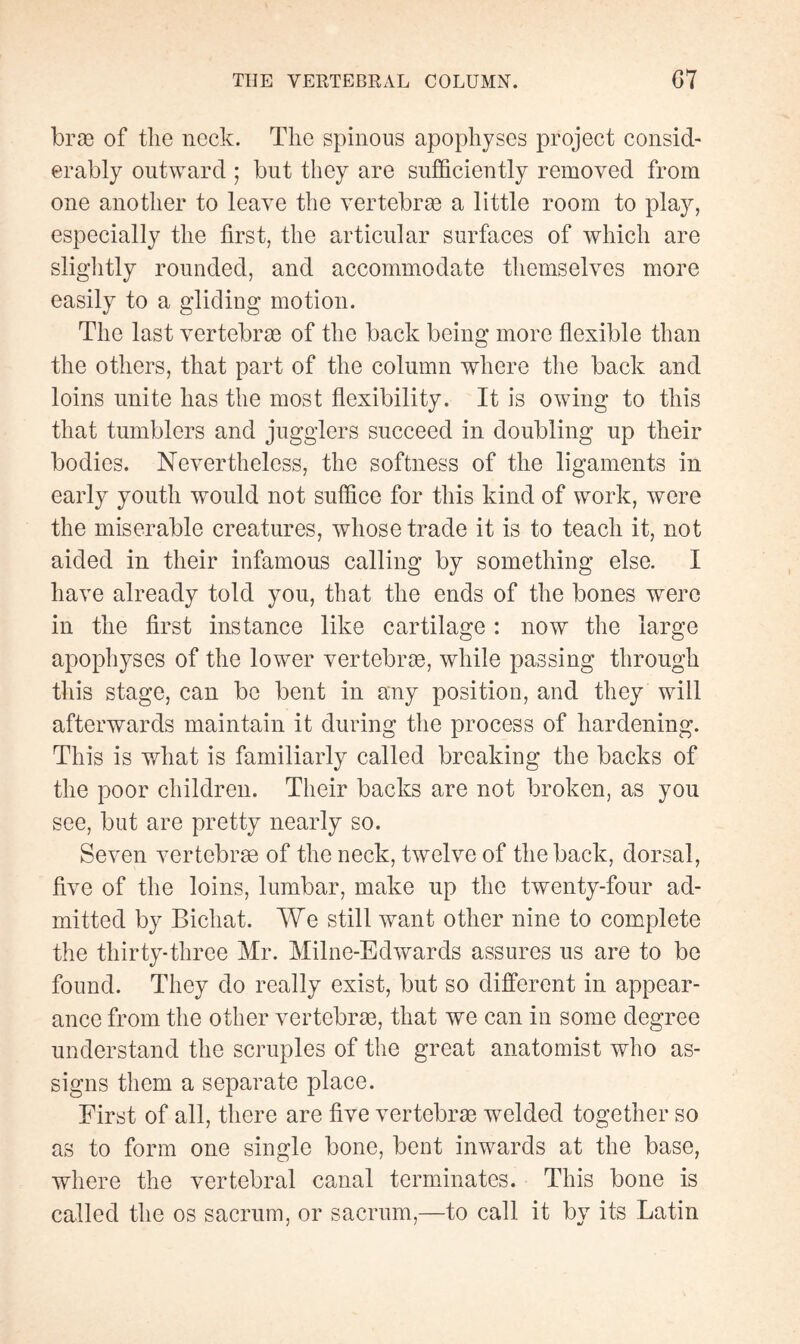 THE VERTEBRAL COLUMN. 67

bræ of the neck. The spinous apophyses project considerably outward ; but they are sufficiently removed from one another to leave the vertebræ a little room to play, especially the first, the articular surfaces of which are slightly rounded, and accommodate themselves more easily to a gliding motion.

The last vertebræ of the back being more flexible than the others, that part of the column where the back and loins unite has the most flexibility. It is owing to this that tumblers and jugglers succeed in doubling up their bodies. Nevertheless, the softness of the ligaments in early youth would not suffice for this kind of work, were the miserable creatures, whose trade it is to teach it, not aided in their infamous calling by something else. I have already told you, that the ends of the bones were in the first instance like cartilage : now the large apophyses of the lower vertebræ, while passing through this stage, can be bent in any position, and they will afterwards maintain it during the process of hardening. This is what is familiarly called breaking the backs of the poor children. Their backs are not broken, as you see, but are pretty nearly so.

Seven vertebræ of the neck, twelve of the back, dorsal, five of the loins, lumbar, make up the twenty-four admitted by Bichat. We still want other nine to complete the thirty-three Mr. Milne-Edwards assures us are to be found. They do really exist, but so different in appearance from the other vertebræ, that we can in some degree understand the scruples of the great anatomist who assigns them a separate place.

First of all, there are five vertebræ welded together so as to form one single bone, bent inwards at the base, where the vertebral canal terminates. This bone is called the os sacrum, or sacrum,—to call it by its Latin